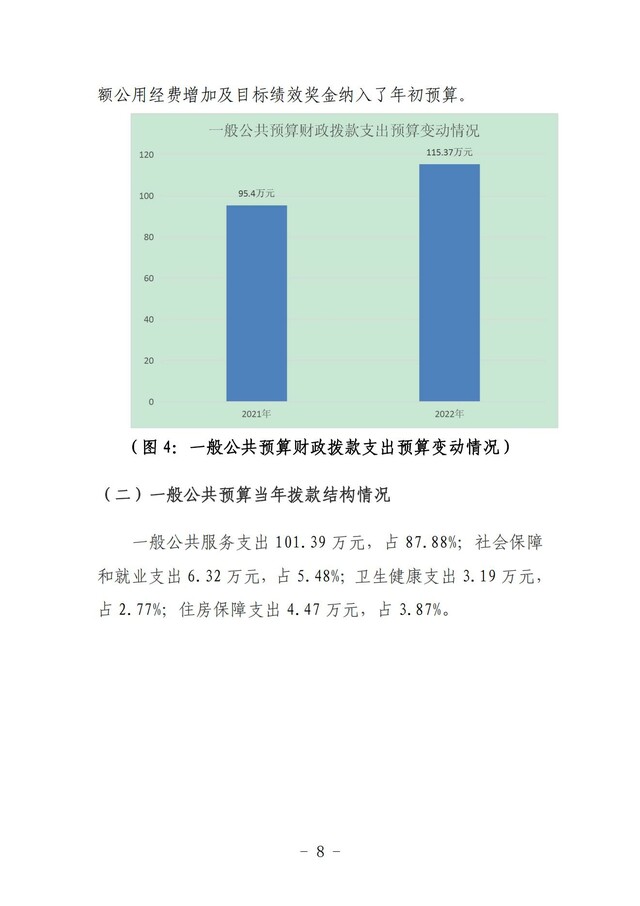 额公用经费增加及目标绩效奖金纳入了年初预算。

一般公共预算财政拨款支出预算变动情况

120
100
80
60
40
20
0

95.4万元
115.37万元

2021年
2022年

（图4：一般公共预算财政拨款支出预算变动情况）

（二）一般公共预算当年拨款结构情况

一般公共服务支出101.39万元，占87.88%；社会保障和就业支出6.32万元，占5.48%；卫生健康支出3.19万元，占2.77%；住房保障支出4.47万元，占3.87%。

- 8 -